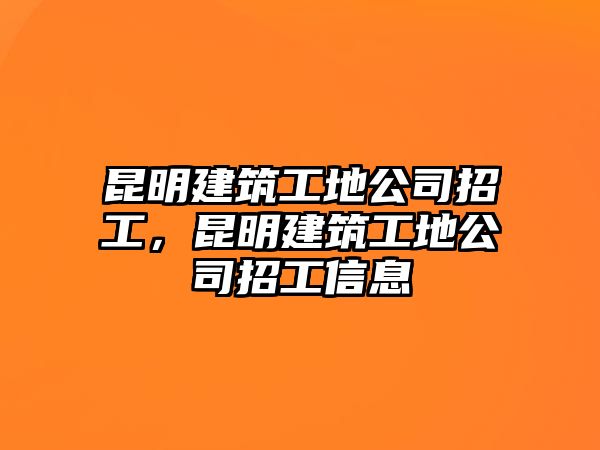 昆明建筑工地公司招工，昆明建筑工地公司招工信息